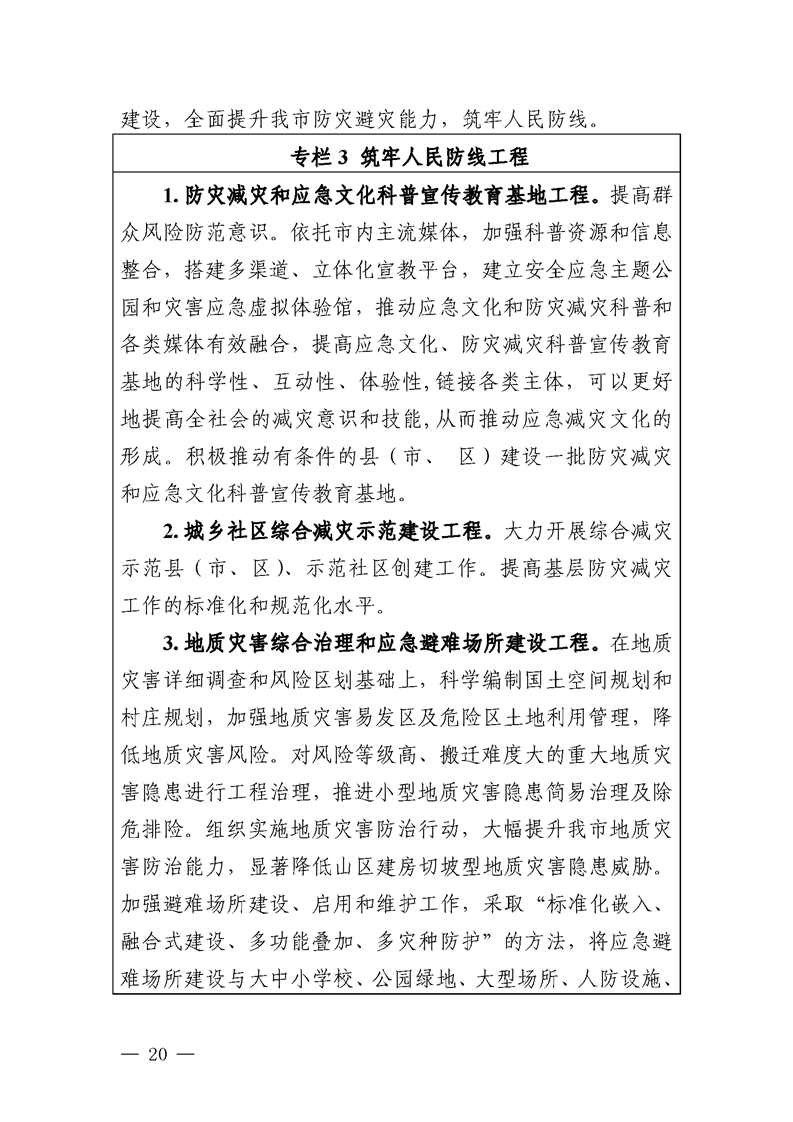 建设，全面提升我市防灾避灾能力，筑牢人民防线。

专栏 3 筑牢人民防线工程

1. 防灾减灾和应急文化科普宣传教育基地工程。提高群众风险防范意识。依托市内主流媒体，加强科普资源和信息整合，搭建多渠道、立体化宣教平台，建立安全应急主题公园和灾害应急虚拟体验馆，推动应急文化和防灾减灾科普和各类媒体有效融合，提高应急文化、防灾减灾科普宣传教育基地的科学性、互动性、体验性,链接各类主体，可以更好地提高全社会的减灾意识和技能,从而推动应急减灾文化的形成。积极推动有条件的县（市、 区）建设一批防灾减灾和应急文化科普宣传教育基地。

2. 城乡社区综合减灾示范建设工程。大力开展综合减灾示范县（市、区）、示范社区创建工作。提高基层防灾减灾工作的标准化和规范化水平。

3. 地质灾害综合治理和应急避难场所建设工程。在地质灾害详细调查和风险区划基础上，科学编制国土空间规划和村庄规划，加强地质灾害易发区及危险区土地利用管理，降低地质灾害风险。对风险等级高、搬迁难度大的重大地质灾害隐患进行工程治理，推进小型地质灾害隐患简易治理及除危排险。组织实施地质灾害防治行动，大幅提升我市地质灾害防治能力，显著降低山区建房切坡型地质灾害隐患威胁。加强避难场所建设、启用和维护工作，采取“标准化嵌入、融合式建设、多功能叠加、多灾种防护”的方法，将应急避难场所建设与大中小学校、公园绿地、大型场所、人防设施、

— 20 —